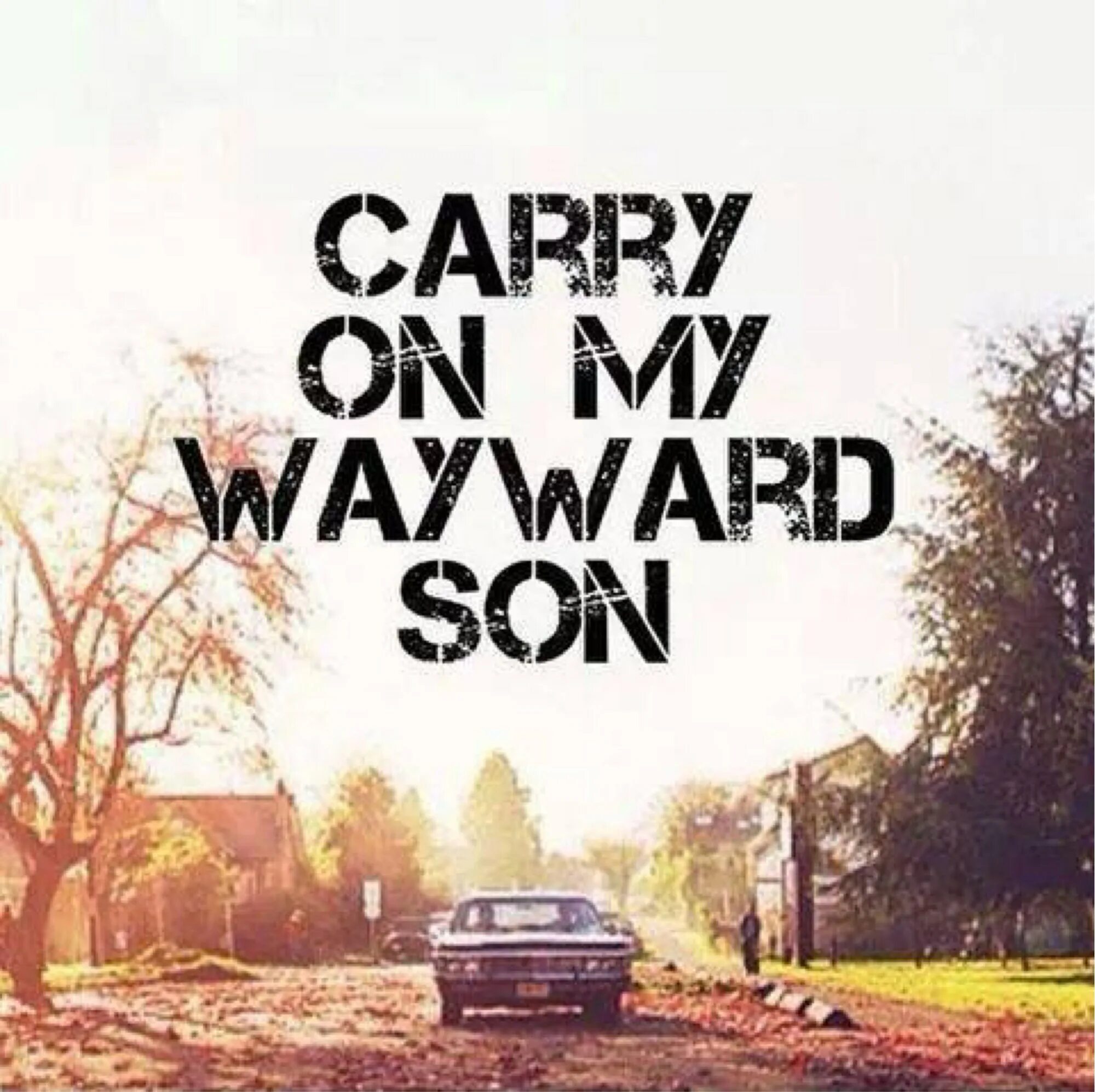 CARRY
ON MY
WAYWARD
SON